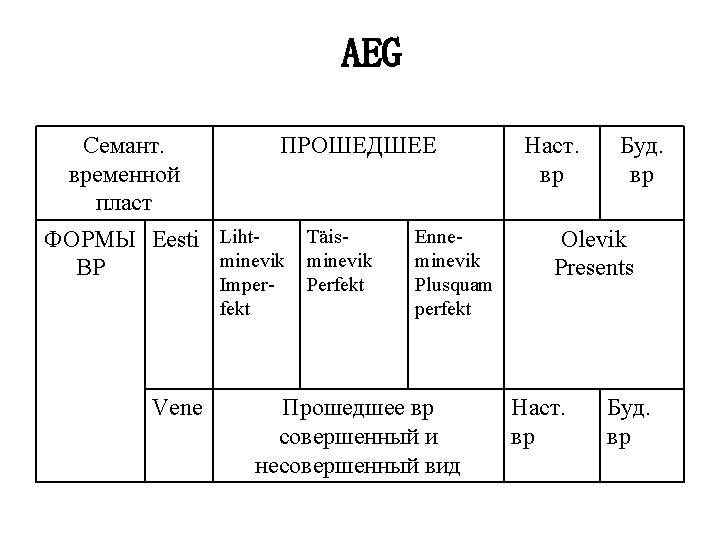 AEG

| Семант. временной пласт | | ПРОШЕДШЕЕ | | | Наст. вр | Буд. вр |
|---|---|---|---|---|---|---|
| ФОРМЫ ВР | Eesti | Liht-minevik Imper-fekt | Täis-minevik Perfekt | Enne-minevik Plusquam perfekt | Olevik Presents | |
| | Vene | Прошедшее вр совершенный и несовершенный вид | | | Наст. вр | Буд. вр |